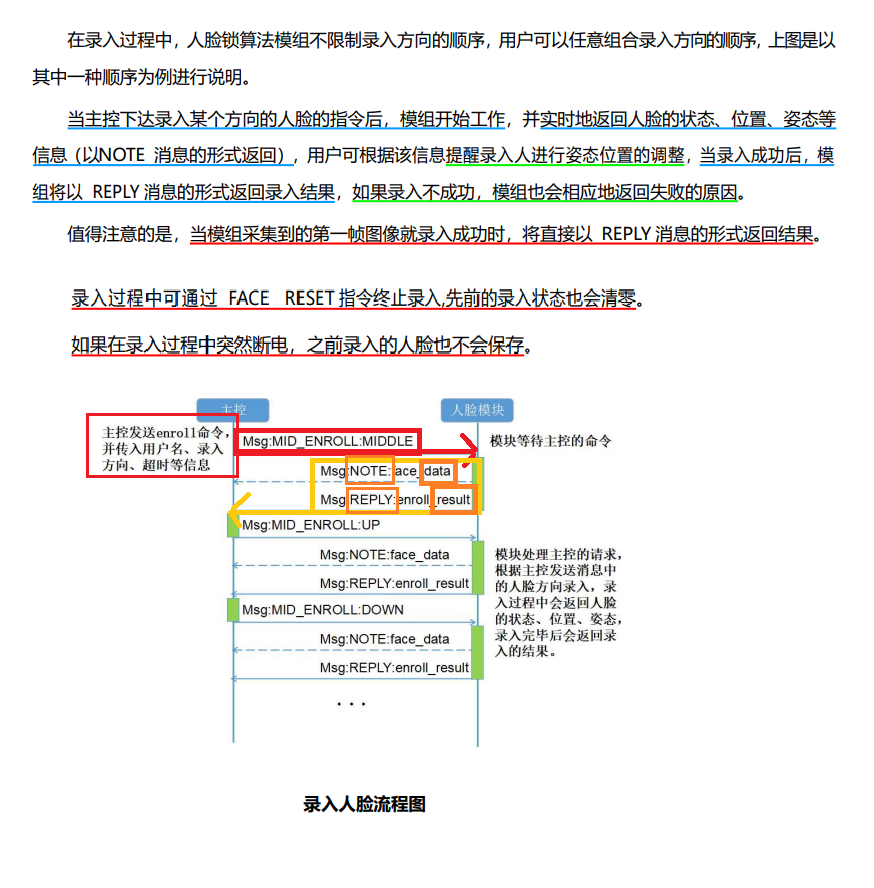 在录入过程中，人脸锁算法模组不限制录入方向的顺序，用户可以任意组合录入方向的顺序，上图是以其中一种顺序为例进行说明。

当主控下达录入某个方向的人脸的指令后，模组开始工作，并实时地返回人脸的状态、位置、姿态等信息（以NOTE 消息的形式返回），用户可根据该信息提醒录入人进行姿态位置的调整，当录入成功后，模组将以 REPLY 消息的形式返回录入结果，如果录入不成功，模组也会相应地返回失败的原因。

值得注意的是，当模组采集到的第一帧图像就录入成功时，将直接以 REPLY 消息的形式返回结果。

录入过程中可通过 FACE RESET 指令终止录入,先前的录入状态也会清零。

如果在录入过程中突然断电，之前录入的人脸也不会保存。

主控

人脸模块

主控发送enroll命令，并传入用户名、录入方向、超时等信息

Msg:MID_ENROLL:MIDDLE

模块等待主控的命令

Msg:NOTE:face_data

Msg:REPLY:enroll_result

Msg:MID_ENROLL:UP

Msg:NOTE:face_data

Msg:REPLY:enroll_result

模块处理主控的请求，根据主控发送消息中的人脸方向录入，录入过程中会返回人脸的状态、位置、姿态，录入完毕后会返回录入的结果。

Msg:MID_ENROLL:DOWN

Msg:NOTE:face_data

Msg:REPLY:enroll_result

. . .

录入人脸流程图